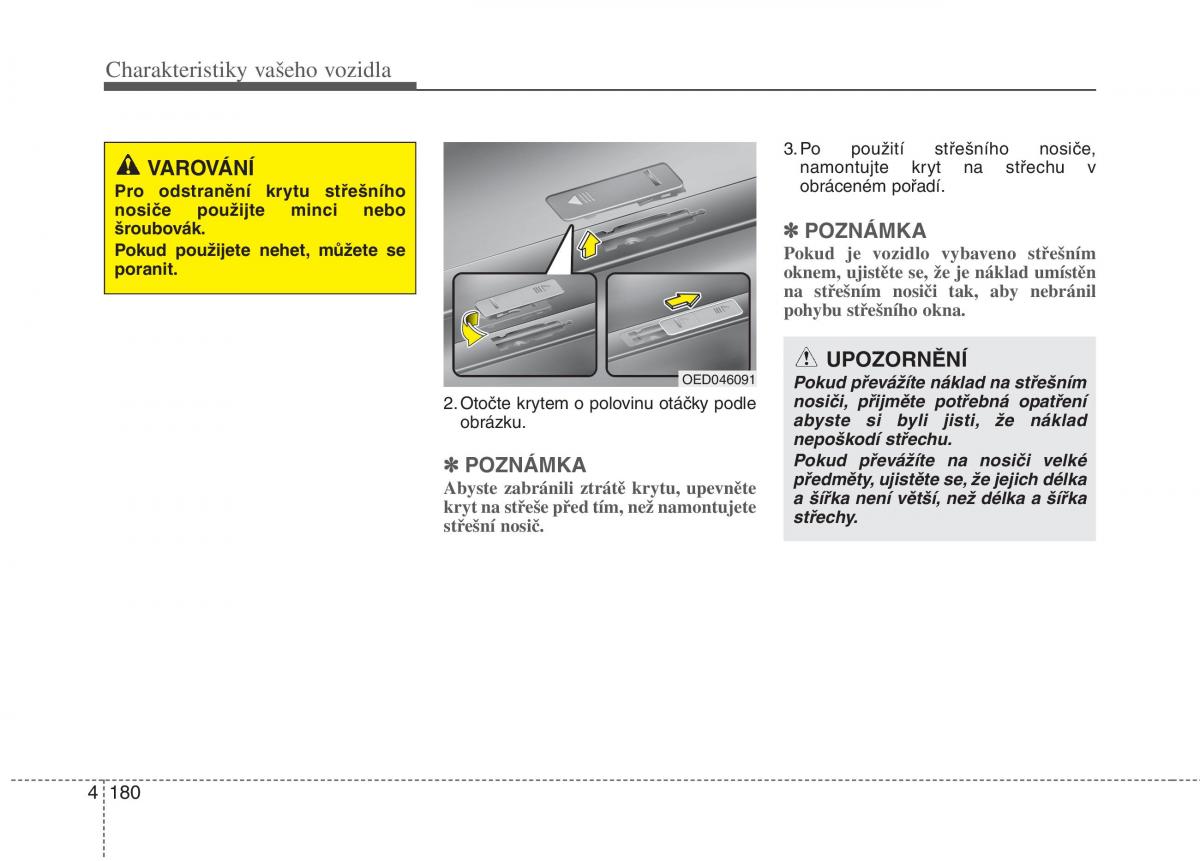 Charakteristiky vašeho vozidla

VAROVÁNÍ
Pro odstranění krytu střešního nosiče použijte minci nebo šroubovák.
Pokud použijete nehet, můžete se poranit.

OED046091

2. Otočte krytem o polovinu otáčky podle obrázku.

✽ POZNÁMKA
Abyste zabránili ztrátě krytu, upevněte kryt na střeše před tím, než namontujete střešní nosič.

3. Po použití střešního nosiče, namontujte kryt na střechu v obráceném pořadí.

✽ POZNÁMKA
Pokud je vozidlo vybaveno střešním oknem, ujistěte se, že je náklad umístěn na střešním nosiči tak, aby nebránil pohybu střešního okna.

UPOZORNĚNÍ
Pokud převážíte náklad na střešním nosiči, přijměte potřebná opatření abyste si byli jisti, že náklad nepoškodí střechu.
Pokud převážíte na nosiči velké předměty, ujistěte se, že jejich délka a šířka není větší, než délka a šířka střechy.

4 180